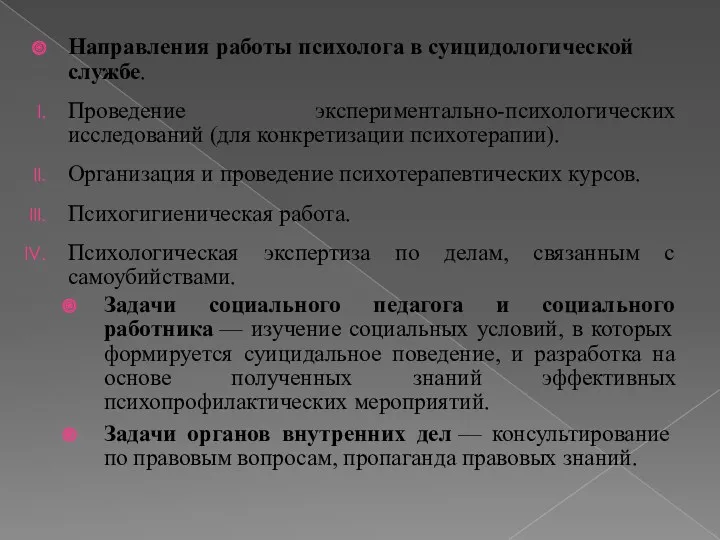 Направления работы психолога в суицидологической службе.

I. Проведение экспериментально-психологических исследований (для конкретизации психотерапии).

II. Организация и проведение психотерапевтических курсов.

III. Психогигиеническая работа.

IV. Психологическая экспертиза по делам, связанным с самоубийствами.

Задачи социального педагога и социального работника — изучение социальных условий, в которых формируется суицидальное поведение, и разработка на основе полученных знаний эффективных психопрофилактических мероприятий.

Задачи органов внутренних дел — консультирование по правовым вопросам, пропаганда правовых знаний.